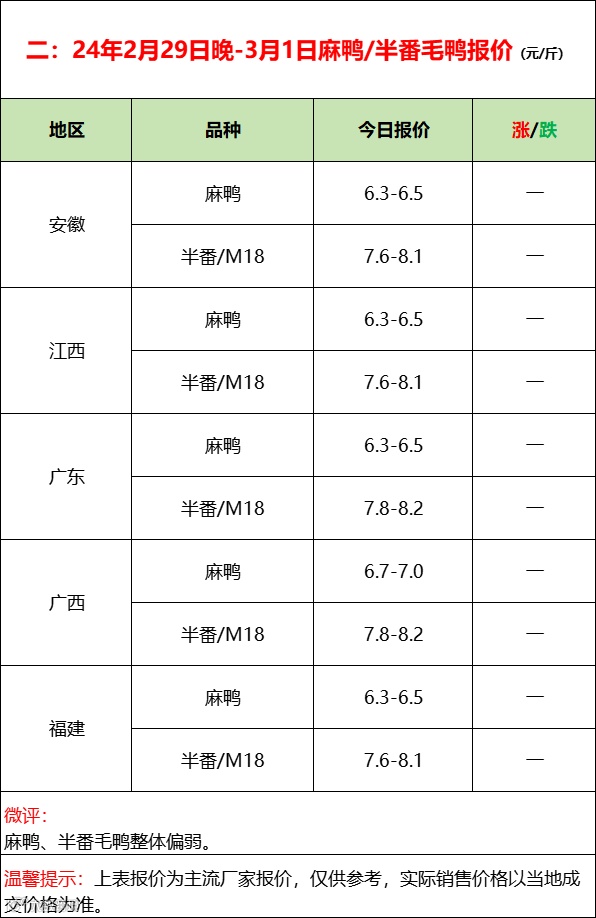 二：24年2月29日晚-3月1日麻鸭/半番毛鸭报价（元/斤）

| 地区 | 品种 | 今日报价 | 涨/跌 |
|---|---|---|---|
| 安徽 | 麻鸭 | 6.3-6.5 | — |
| | 半番/M18 | 7.6-8.1 | — |
| 江西 | 麻鸭 | 6.3-6.5 | — |
| | 半番/M18 | 7.6-8.1 | — |
| 广东 | 麻鸭 | 6.3-6.5 | — |
| | 半番/M18 | 7.8-8.2 | — |
| 广西 | 麻鸭 | 6.7-7.0 | — |
| | 半番/M18 | 7.8-8.2 | — |
| 福建 | 麻鸭 | 6.3-6.5 | — |
| | 半番/M18 | 7.6-8.1 | — |

微评：
麻鸭、半番毛鸭整体偏弱。

温馨提示：上表报价为主流厂家报价，仅供参考，实际销售价格以当地成交价格为准。